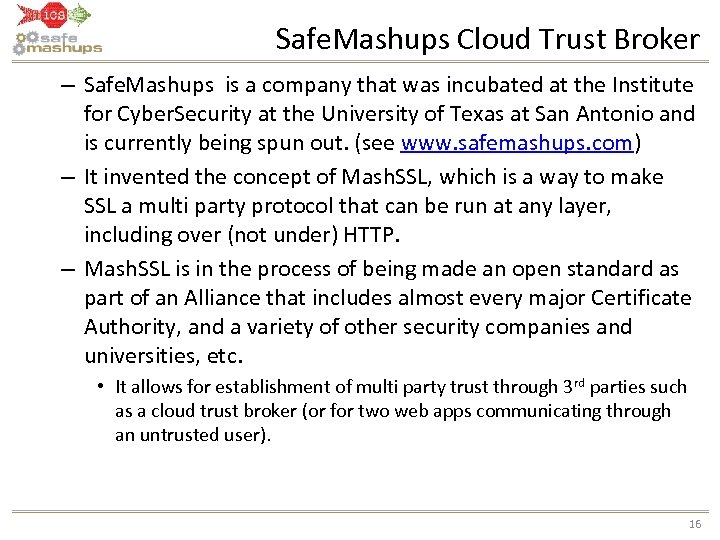 ics

safe mashups

SafeMashups Cloud Trust Broker

– SafeMashups is a company that was incubated at the Institute for CyberSecurity at the University of Texas at San Antonio and is currently being spun out. (see www.safemashups.com)

– It invented the concept of MashSSL, which is a way to make SSL a multi party protocol that can be run at any layer, including over (not under) HTTP.

– MashSSL is in the process of being made an open standard as part of an Alliance that includes almost every major Certificate Authority, and a variety of other security companies and universities, etc.

• It allows for establishment of multi party trust through 3$^{rd}$ parties such as a cloud trust broker (or for two web apps communicating through an untrusted user).

16